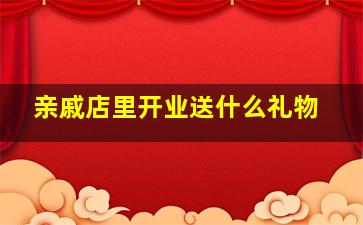 亲戚店里开业送什么礼物